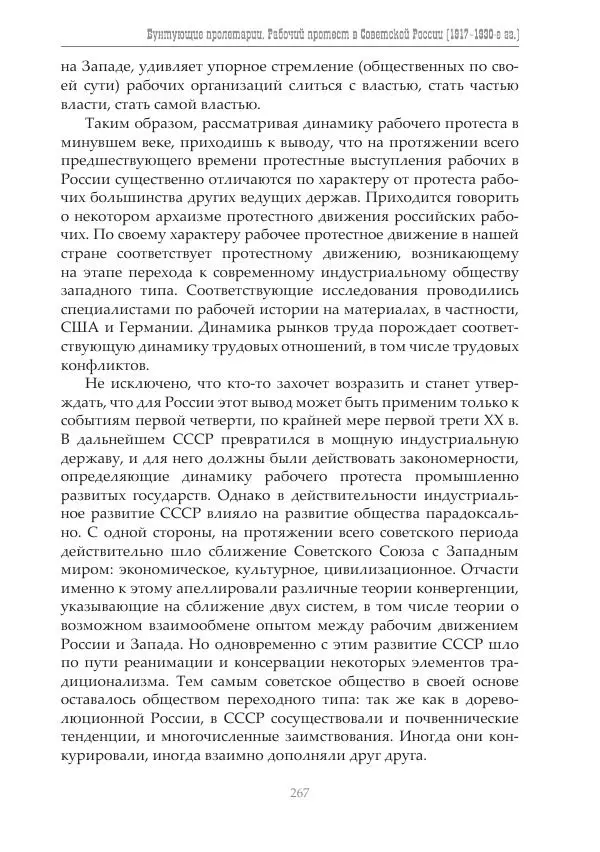 Бунтующие пролетарии. Рабочий протест в Советской России (1917–1930-е гг.)

на Западе, удивляет упорное стремление (общественных по своей сути) рабочих организаций слиться с властью, стать частью власти, стать самой властью.

Таким образом, рассматривая динамику рабочего протеста в минувшем веке, приходишь к выводу, что на протяжении всего предшествующего времени протестные выступления рабочих в России существенно отличаются по характеру от протеста рабочих большинства других ведущих держав. Приходится говорить о некотором архаизме протестного движения российских рабочих. По своему характеру рабочее протестное движение в нашей стране соответствует протестному движению, возникающему на этапе перехода к современному индустриальному обществу западного типа. Соответствующие исследования проводились специалистами по рабочей истории на материалах, в частности, США и Германии. Динамика рынков труда порождает соответствующую динамику трудовых отношений, в том числе трудовых конфликтов.

Не исключено, что кто-то захочет возразить и станет утверждать, что для России этот вывод может быть применим только к событиям первой четверти, по крайней мере первой трети XX в. В дальнейшем СССР превратился в мощную индустриальную державу, и для него должны были действовать закономерности, определяющие динамику рабочего протеста промышленно развитых государств. Однако в действительности индустриальное развитие СССР влияло на развитие общества парадоксально. С одной стороны, на протяжении всего советского периода действительно шло сближение Советского Союза с Западным миром: экономическое, культурное, цивилизационное. Отчасти именно к этому апеллировали различные теории конвергенции, указывающие на сближение двух систем, в том числе теории о возможном взаимообмене опытом между рабочим движением России и Запада. Но одновременно с этим развитие СССР шло по пути реанимации и консервации некоторых элементов традиционализма. Тем самым советское общество в своей основе оставалось обществом переходного типа: так же как в дореволюционной России, в СССР сосуществовали и почвеннические тенденции, и многочисленные заимствования. Иногда они конкурировали, иногда взаимно дополняли друг друга.

267